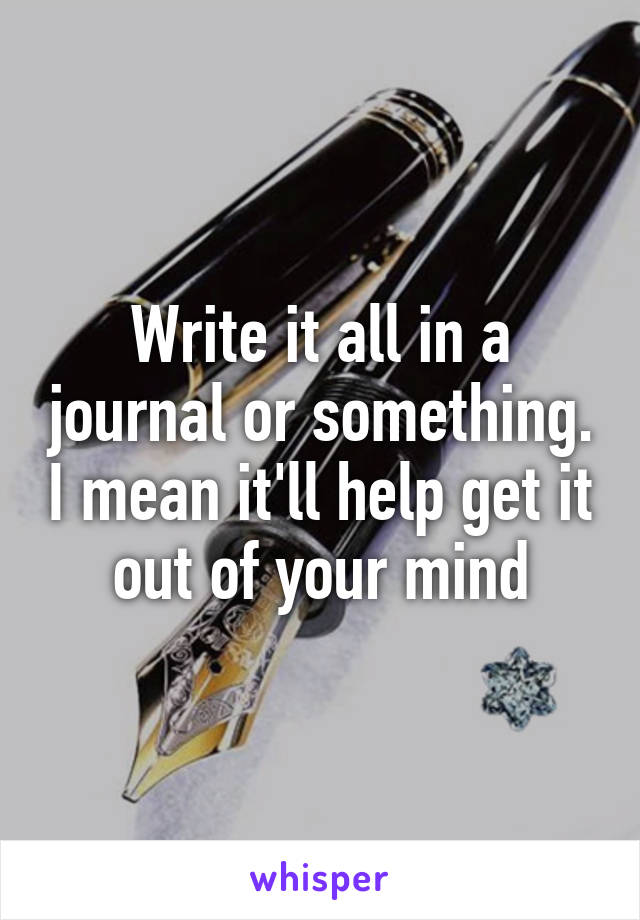 Write it all in a journal or something. I mean it'll help get it out of your mind

whisper